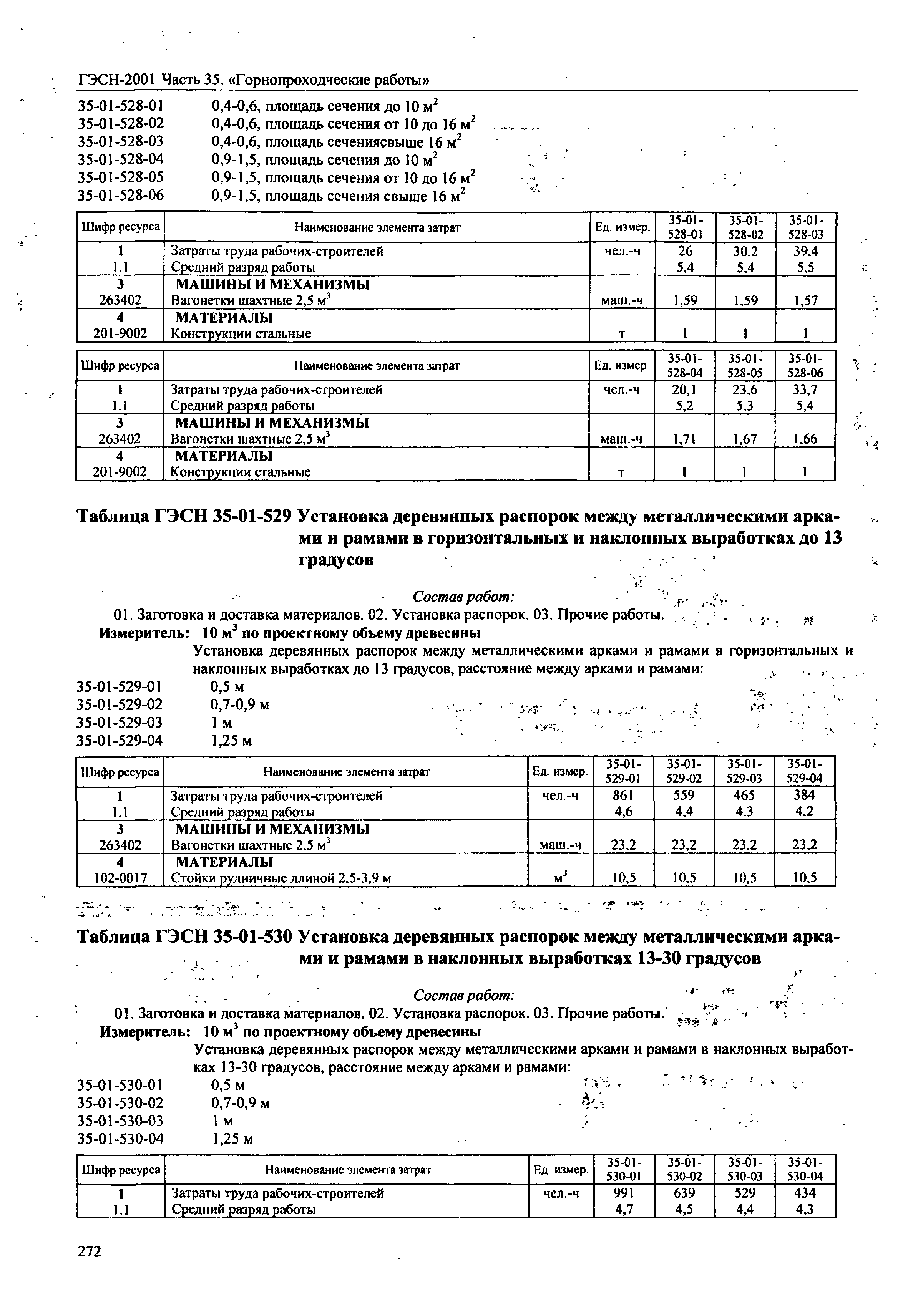 ГЭСН-2001 Часть 35. «Горнопроходческие работы»

35-01-528-01 0,4-0,6, площадь сечения до 10 м$^2$
35-01-528-02 0,4-0,6, площадь сечения от 10 до 16 м$^2$
35-01-528-03 0,4-0,6, площадь сечениясвыше 16 м$^2$
35-01-528-04 0,9-1,5, площадь сечения до 10 м$^2$
35-01-528-05 0,9-1,5, площадь сечения от 10 до 16 м$^2$
35-01-528-06 0,9-1,5, площадь сечения свыше 16 м$^2$

| Шифр ресурса | Наименование элемента затрат | Ед. измер. | 35-01-528-01 | 35-01-528-02 | 35-01-528-03 |
|---|---|---|---|---|---|
| 1 | Затраты труда рабочих-строителей | чел.-ч | 26 | 30,2 | 39,4 |
| 1.1 | Средний разряд работы | | 5,4 | 5,4 | 5,5 |
| 3 | МАШИНЫ И МЕХАНИЗМЫ | | | | |
| 263402 | Вагонетки шахтные 2,5 м$^3$ | маш.-ч | 1,59 | 1,59 | 1,57 |
| 4 | МАТЕРИАЛЫ | | | | |
| 201-9002 | Конструкции стальные | т | 1 | 1 | 1 |

| Шифр ресурса | Наименование элемента затрат | Ед. измер | 35-01-528-04 | 35-01-528-05 | 35-01-528-06 |
|---|---|---|---|---|---|
| 1 | Затраты труда рабочих-строителей | чел.-ч | 20,1 | 23,6 | 33,7 |
| 1.1 | Средний разряд работы | | 5,2 | 5,3 | 5,4 |
| 3 | МАШИНЫ И МЕХАНИЗМЫ | | | | |
| 263402 | Вагонетки шахтные 2,5 м$^3$ | маш.-ч | 1,71 | 1,67 | 1,66 |
| 4 | МАТЕРИАЛЫ | | | | |
| 201-9002 | Конструкции стальные | т | 1 | 1 | 1 |

Таблица ГЭСН 35-01-529 Установка деревянных распорок между металлическими арками и рамами в горизонтальных и наклонных выработках до 13 градусов

Состав работ:
01. Заготовка и доставка материалов. 02. Установка распорок. 03. Прочие работы.
Измеритель: 10 м$^3$ по проектному объему древесины
Установка деревянных распорок между металлическими арками и рамами в горизонтальных и наклонных выработках до 13 градусов, расстояние между арками и рамами:
35-01-529-01 0,5 м
35-01-529-02 0,7-0,9 м
35-01-529-03 1 м
35-01-529-04 1,25 м

| Шифр ресурса | Наименование элемента затрат | Ед. измер. | 35-01-529-01 | 35-01-529-02 | 35-01-529-03 | 35-01-529-04 |
|---|---|---|---|---|---|---|
| 1 | Затраты труда рабочих-строителей | чел.-ч | 861 | 559 | 465 | 384 |
| 1.1 | Средний разряд работы | | 4,6 | 4,4 | 4,3 | 4,2 |
| 3 | МАШИНЫ И МЕХАНИЗМЫ | | | | | |
| 263402 | Вагонетки шахтные 2,5 м$^3$ | маш.-ч | 23,2 | 23,2 | 23,2 | 23,2 |
| 4 | МАТЕРИАЛЫ | | | | | |
| 102-0017 | Стойки рудничные длиной 2,5-3,9 м | м$^3$ | 10,5 | 10,5 | 10,5 | 10,5 |

Таблица ГЭСН 35-01-530 Установка деревянных распорок между металлическими арками и рамами в наклонных выработках 13-30 градусов

Состав работ:
01. Заготовка и доставка материалов. 02. Установка распорок. 03. Прочие работы.
Измеритель: 10 м$^3$ по проектному объему древесины
Установка деревянных распорок между металлическими арками и рамами в наклонных выработках 13-30 градусов, расстояние между арками и рамами:
35-01-530-01 0,5 м
35-01-530-02 0,7-0,9 м
35-01-530-03 1 м
35-01-530-04 1,25 м

| Шифр ресурса | Наименование элемента затрат | Ед. измер. | 35-01-530-01 | 35-01-530-02 | 35-01-530-03 | 35-01-530-04 |
|---|---|---|---|---|---|---|
| 1 | Затраты труда рабочих-строителей | чел.-ч | 991 | 639 | 529 | 434 |
| 1.1 | Средний разряд работы | | 4,7 | 4,5 | 4,4 | 4,3 |

272